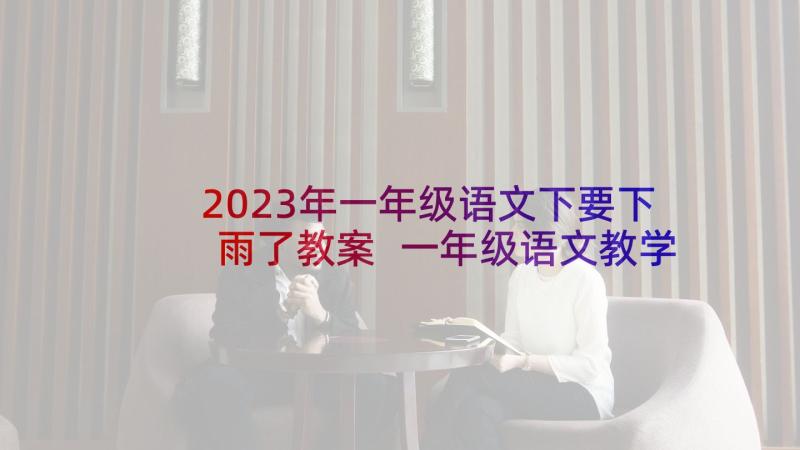 2023年一年级语文下要下雨了教案 一年级语文教学